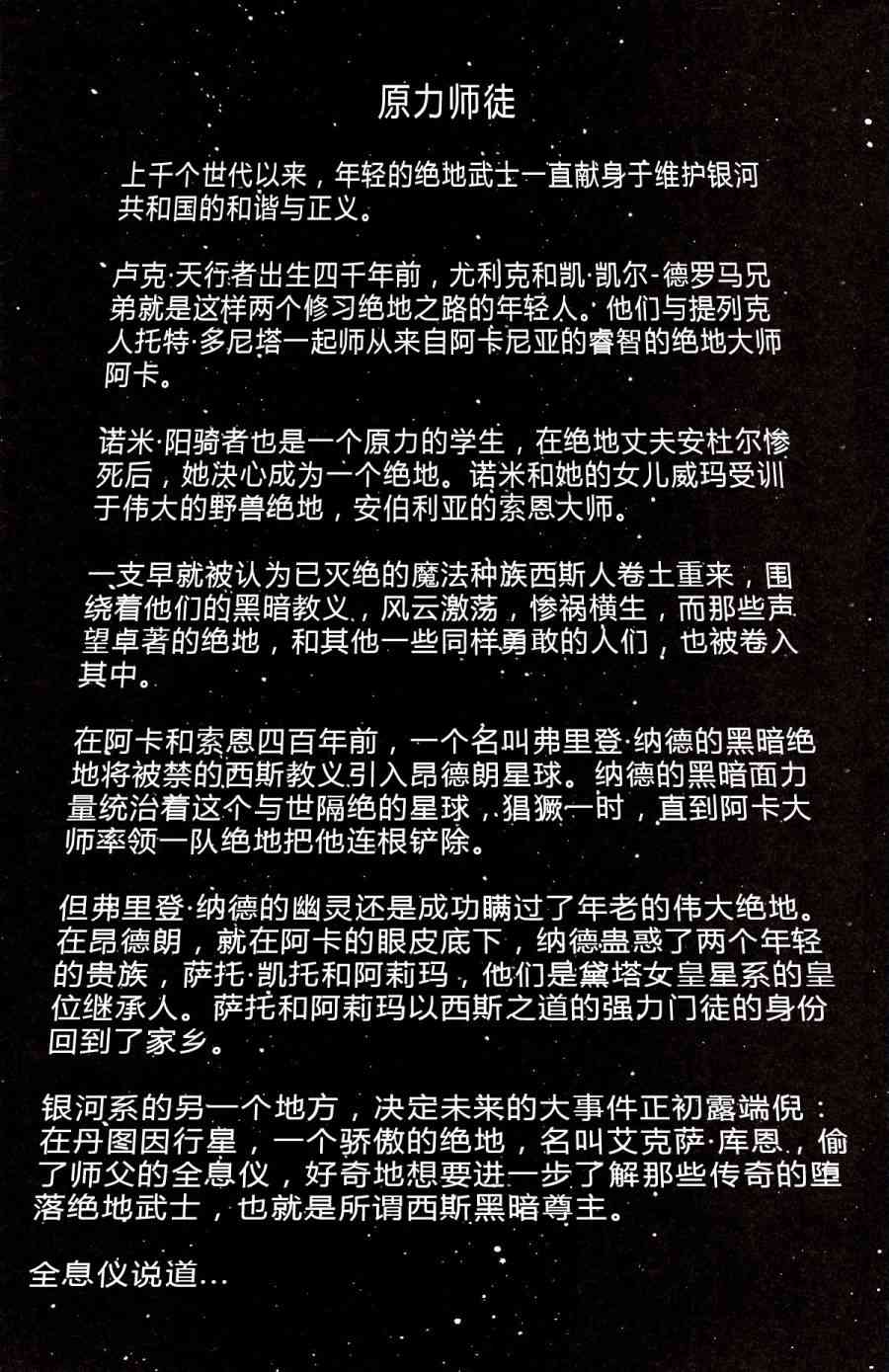 原力师徒

上千个世代以来，年轻的绝地武士一直献身于维护银河共和国的和谐与正义。

卢克·天行者出生四千年前，尤利克和凯·凯尔-德罗马兄弟就是这样两个修习绝地之路的年轻人。他们与提列克人托特·多尼塔一起师从来自阿卡尼亚的睿智的绝地大师阿卡。

诺米·阳骑者也是一个原力的学生，在绝地丈夫安杜尔惨死后，她决心成为一个绝地。诺米和她的女儿威玛受训于伟大的野兽绝地，安伯利亚的索恩大师。

一支早就被认为已灭绝的魔法种族西斯人卷土重来，围绕着他们的黑暗教义，风云激荡，惨祸横生，而那些声望卓著的绝地，和其他一些同样勇敢的人们，也被卷入其中。

在阿卡和索恩四百年前，一个名叫弗里登·纳德的黑暗绝地将被禁的西斯教义引入昂德朗星球。纳德的黑暗面力量统治着这个与世隔绝的星球，猖獗一时，直到阿卡大师率领一队绝地把他连根铲除。

但弗里登·纳德的幽灵还是成功瞒过了年老的伟大绝地。在昂德朗，就在阿卡的眼皮底下，纳德蛊惑了两个年轻的贵族，萨托·凯托和阿莉玛，他们是黛塔女皇星系的皇位继承人。萨托和阿莉玛以西斯之道的强力门徒的身份回到了家乡。

银河系的另一个地方，决定未来的大事件正初露端倪：在丹图因行星，一个骄傲的绝地，名叫艾克萨·库恩，偷了师父的全息仪，好奇地想要进一步了解那些传奇的堕落绝地武士，也就是所谓西斯黑暗尊主。

全息仪说道...